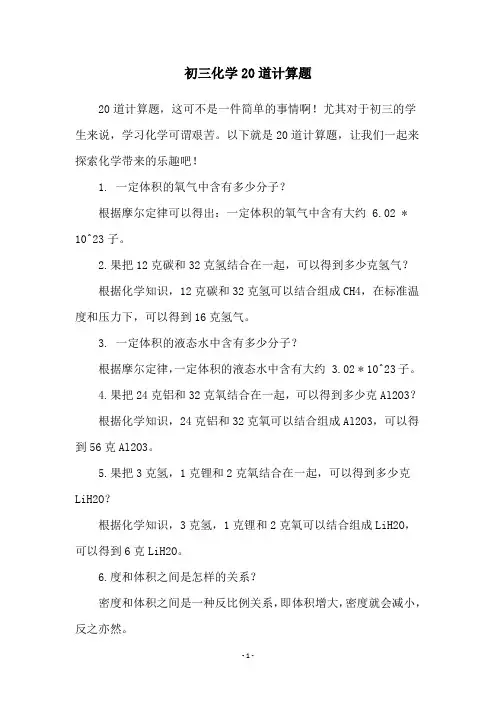 初三化学20道计算题

20道计算题，这可不是一件简单的事情啊！尤其对于初三的学生来说，学习化学可谓艰苦。以下就是20道计算题，让我们一起来探索化学带来的乐趣吧！

1. 一定体积的氧气中含有多少分子？

根据摩尔定律可以得出：一定体积的氧气中含有大约 6.02 * 10^23子。

2.果把12克碳和32克氢结合在一起，可以得到多少克氢气？

根据化学知识，12克碳和32克氢可以结合组成CH4，在标准温度和压力下，可以得到16克氢气。

3. 一定体积的液态水中含有多少分子？

根据摩尔定律，一定体积的液态水中含有大约 3.02 * 10^23子。

4.果把24克铝和32克氧结合在一起，可以得到多少克Al2O3？

根据化学知识，24克铝和32克氧可以结合组成Al2O3，可以得到56克Al2O3。

5.果把3克氢，1克锂和2克氧结合在一起，可以得到多少克LiH2O？

根据化学知识，3克氢，1克锂和2克氧可以结合组成LiH2O，可以得到6克LiH2O。

6.度和体积之间是怎样的关系？

密度和体积之间是一种反比例关系，即体积增大，密度就会减小，反之亦然。

-1-